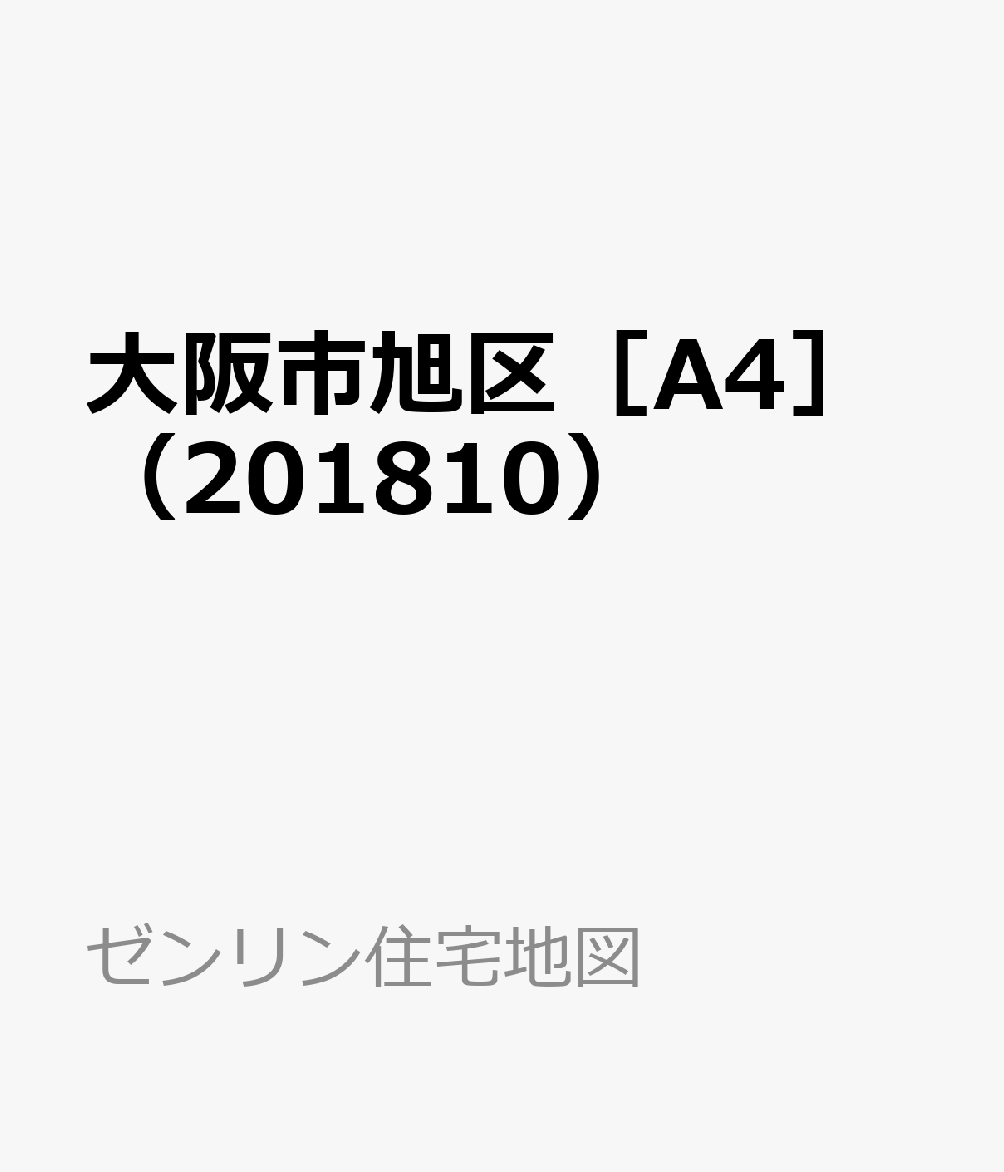 大阪市旭区［A4］（201810）

ゼンリン住宅地図